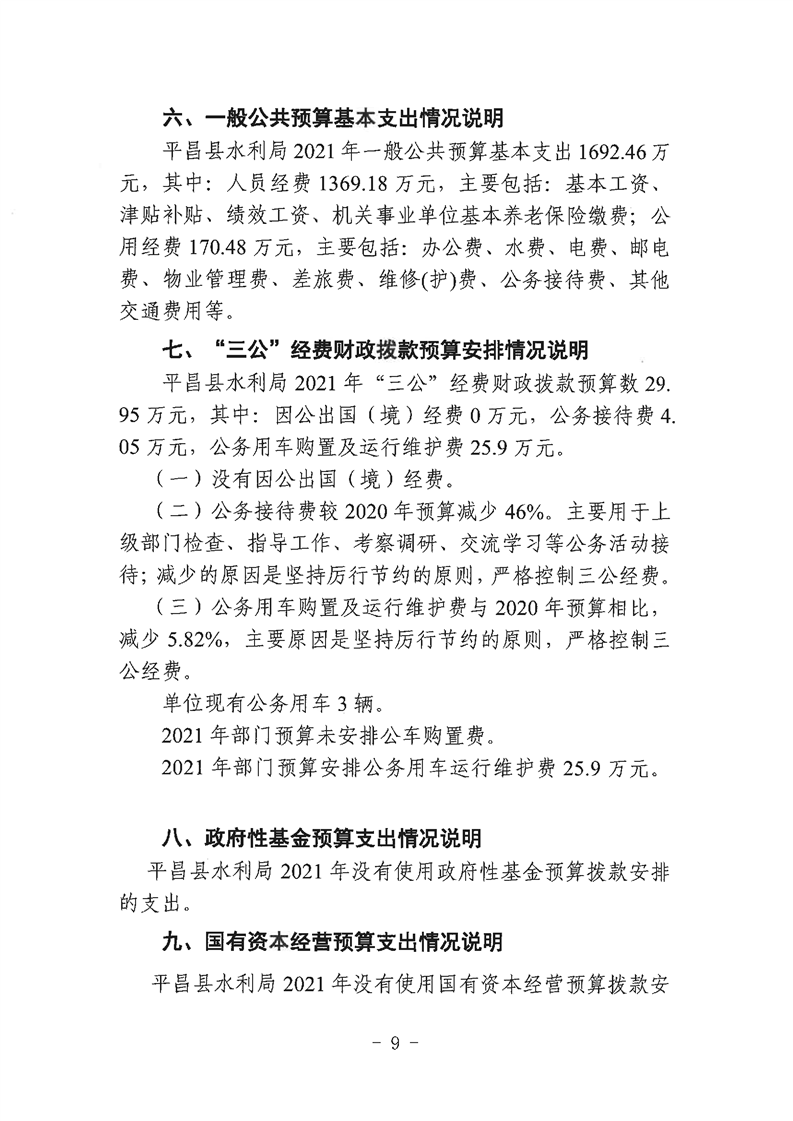 六、一般公共预算基本支出情况说明

平昌县水利局 2021 年一般公共预算基本支出 1692.46 万元，其中：人员经费 1369.18 万元，主要包括：基本工资、津贴补贴、绩效工资、机关事业单位基本养老保险缴费；公用经费 170.48 万元，主要包括：办公费、水费、电费、邮电费、物业管理费、差旅费、维修(护)费、公务接待费、其他交通费用等。

七、“三公”经费财政拨款预算安排情况说明

平昌县水利局 2021 年“三公”经费财政拨款预算数 29.95 万元，其中：因公出国（境）经费 0 万元，公务接待费 4.05 万元，公务用车购置及运行维护费 25.9 万元。

（一）没有因公出国（境）经费。

（二）公务接待费较 2020 年预算减少 46%。主要用于上级部门检查、指导工作、考察调研、交流学习等公务活动接待；减少的原因是坚持厉行节约的原则，严格控制三公经费。

（三）公务用车购置及运行维护费与 2020 年预算相比，减少 5.82%，主要原因是坚持厉行节约的原则，严格控制三公经费。

单位现有公务用车 3 辆。

2021 年部门预算未安排公车购置费。

2021 年部门预算安排公务用车运行维护费 25.9 万元。

八、政府性基金预算支出情况说明

平昌县水利局 2021 年没有使用政府性基金预算拨款安排的支出。

九、国有资本经营预算支出情况说明

平昌县水利局 2021 年没有使用国有资本经营预算拨款安

- 9 -